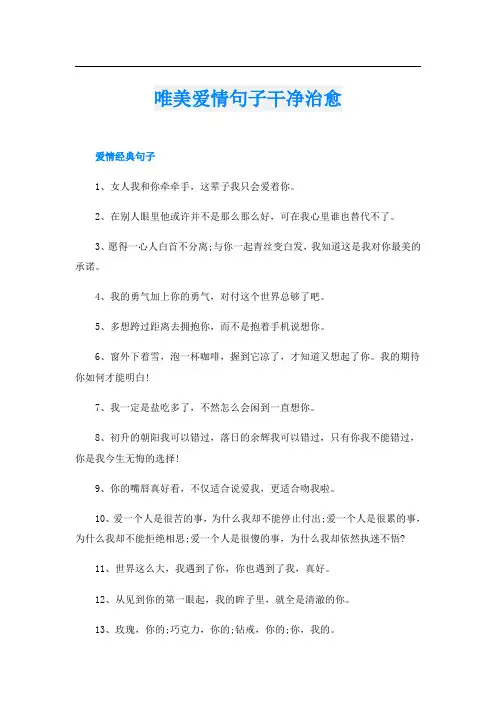 唯美爱情句子干净治愈

爱情经典句子

1、女人我和你牵牵手，这辈子我只会爱着你。

2、在别人眼里他或许并不是那么那么好，可在我心里谁也替代不了。

3、愿得一心人白首不分离;与你一起青丝变白发，我知道这是我对你最美的承诺。

4、我的勇气加上你的勇气，对付这个世界总够了吧。

5、多想跨过距离去拥抱你，而不是抱着手机说想你。

6、窗外下着雪，泡一杯咖啡，握到它凉了，才知道又想起了你。我的期待你如何才能明白!

7、我一定是盐吃多了，不然怎么会闲到一直想你。

8、初升的朝阳我可以错过，落日的余辉我可以错过，只有你我不能错过，你是我今生无悔的选择!

9、你的嘴唇真好看，不仅适合说爱我，更适合吻我啦。

10、爱一个人是很苦的事，为什么我却不能停止付出;爱一个人是很累的事，为什么我却不能拒绝相思;爱一个人是很傻的事，为什么我却依然执迷不悟?

11、世界这么大，我遇到了你，你也遇到了我，真好。

12、从见到你的第一眼起，我的眸子里，就全是清澈的你。

13、玫瑰，你的;巧克力，你的;钻戒，你的;你，我的。